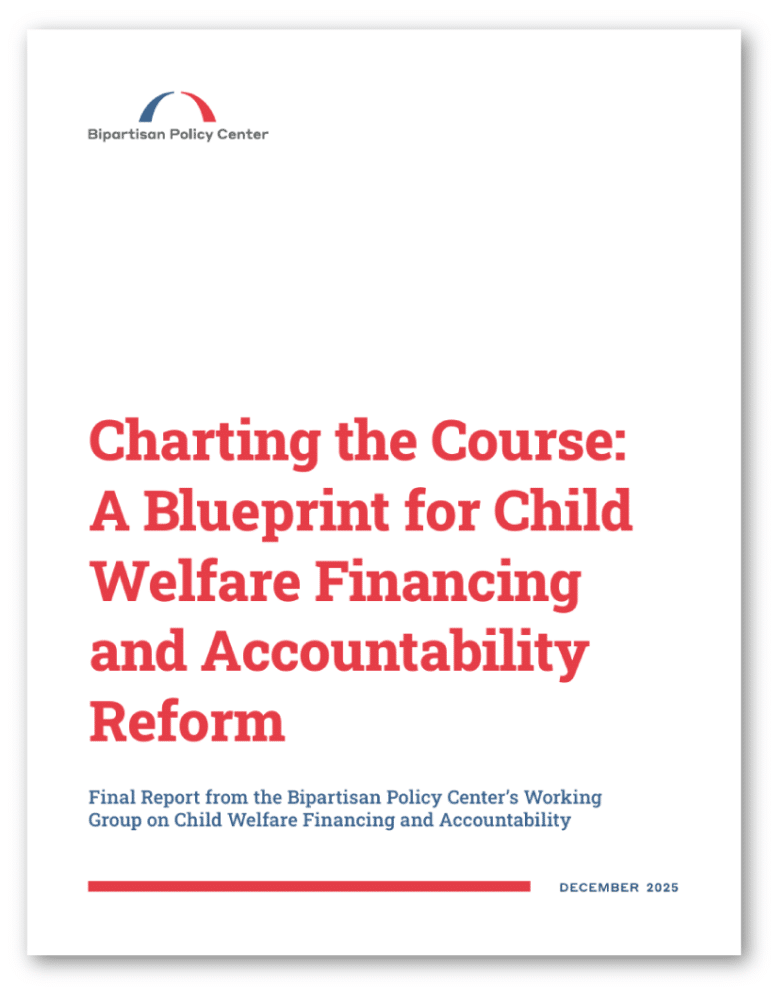 Bipartisan Policy Center

Charting the Course: A Blueprint for Child Welfare Financing and Accountability Reform

Final Report from the Bipartisan Policy Center's Working Group on Child Welfare Financing and Accountability

DECEMBER 2025